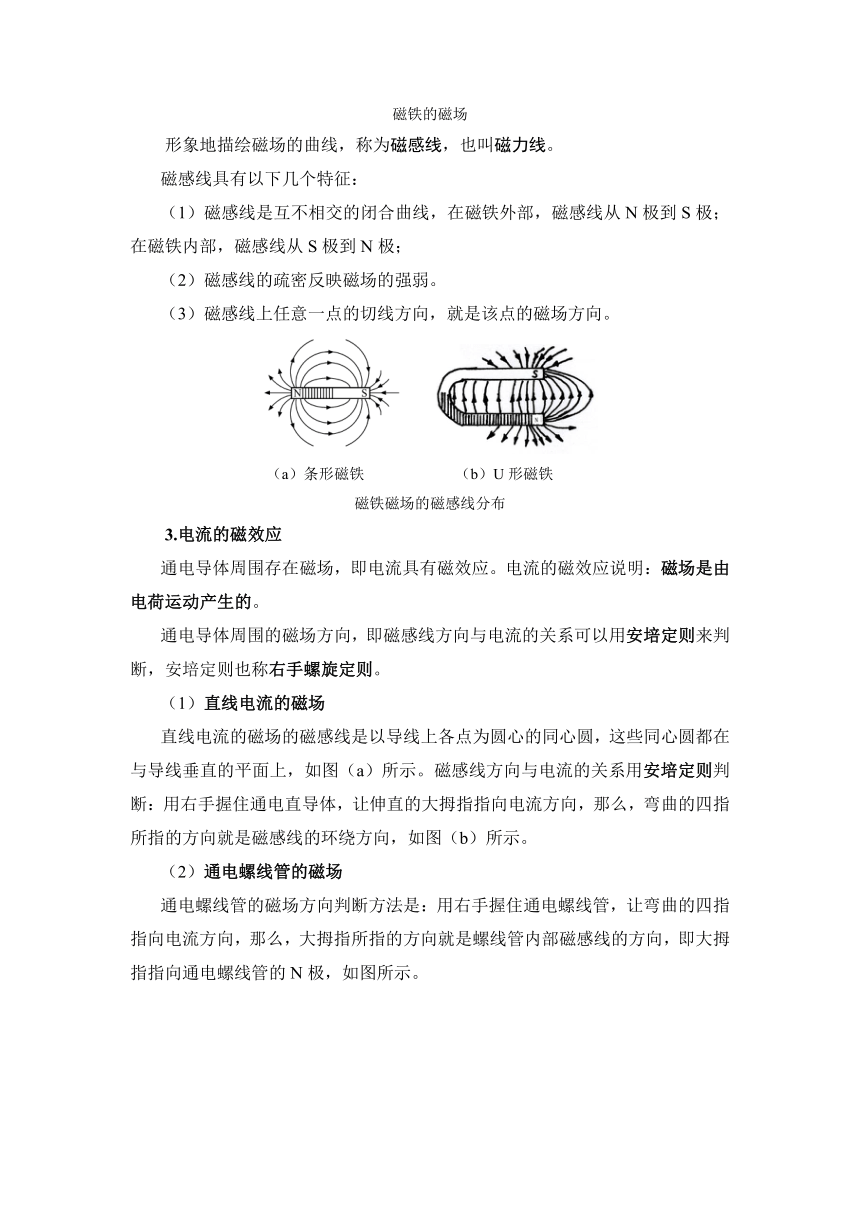 磁铁的磁场

形象地描绘磁场的曲线，称为磁感线，也叫磁力线。

磁感线具有以下几个特征：

（1）磁感线是互不相交的闭合曲线，在磁铁外部，磁感线从 N 极到 S 极；在磁铁内部，磁感线从 S 极到 N 极；

（2）磁感线的疏密反映磁场的强弱。

（3）磁感线上任意一点的切线方向，就是该点的磁场方向。

N S

S

（a）条形磁铁

（b）U 形磁铁

磁铁磁场的磁感线分布

3.电流的磁效应

通电导体周围存在磁场，即电流具有磁效应。电流的磁效应说明：磁场是由电荷运动产生的。

通电导体周围的磁场方向，即磁感线方向与电流的关系可以用安培定则来判断，安培定则也称右手螺旋定则。

（1）直线电流的磁场

直线电流的磁场的磁感线是以导线上各点为圆心的同心圆，这些同心圆都在与导线垂直的平面上，如图（a）所示。磁感线方向与电流的关系用安培定则判断：用右手握住通电直导体，让伸直的大拇指指向电流方向，那么，弯曲的四指所指的方向就是磁感线的环绕方向，如图（b）所示。

（2）通电螺线管的磁场

通电螺线管的磁场方向判断方法是：用右手握住通电螺线管，让弯曲的四指指向电流方向，那么，大拇指所指的方向就是螺线管内部磁感线的方向，即大拇指指向通电螺线管的 N 极，如图所示。